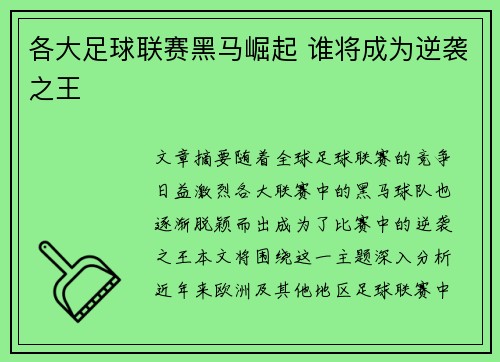 各大足球联赛黑马崛起 谁将成为逆袭之王

文章摘要随着全球足球联赛的竞争日益激烈各大联赛中的黑马球队也逐渐脱颖而出成为了比赛中的逆袭之王本文将围绕这一主题深入分析近年来欧洲及其他地区足球联赛中